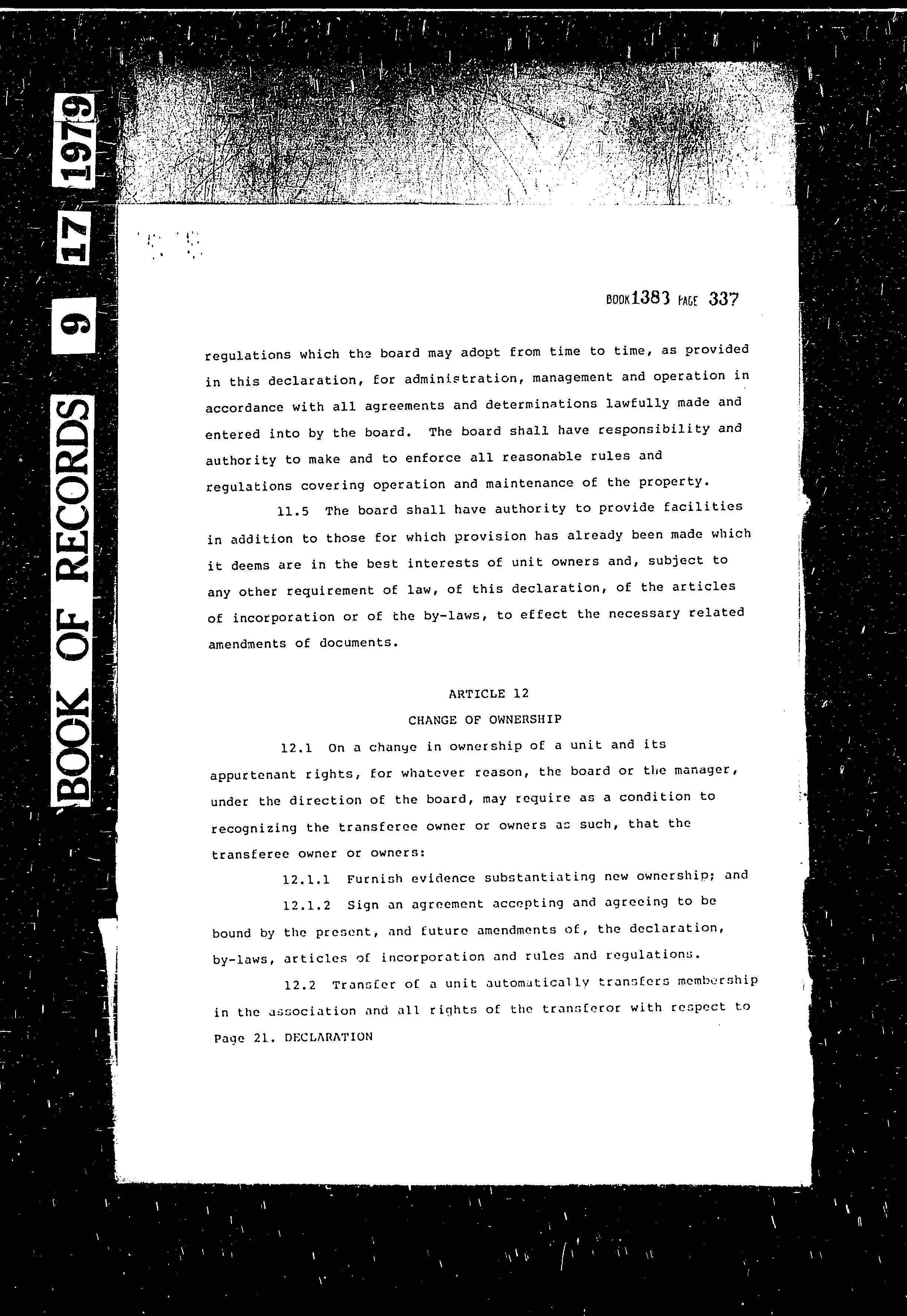 BOOK OF RECORDS 9 17 1979

BOOK 1383 PAGE 337

regulations which the board may adopt from time to time, as provided in this declaration, for administration, management and operation in accordance with all agreements and determinations lawfully made and entered into by the board. The board shall have responsibility and authority to make and to enforce all reasonable rules and regulations covering operation and maintenance of the property.

11.5 The board shall have authority to provide facilities in addition to those for which provision has already been made which it deems are in the best interests of unit owners and, subject to any other requirement of law, of this declaration, of the articles of incorporation or of the by-laws, to effect the necessary related amendments of documents.

ARTICLE 12

CHANGE OF OWNERSHIP

12.1 On a change in ownership of a unit and its appurtenant rights, for whatever reason, the board or the manager, under the direction of the board, may require as a condition to recognizing the transferee owner or owners as such, that the transferee owner or owners:

12.1.1 Furnish evidence substantiating new ownership; and

12.1.2 Sign an agreement accepting and agreeing to be bound by the present, and future amendments of, the declaration, by-laws, articles of incorporation and rules and regulations.

12.2 Transfer of a unit automatically transfers membership in the association and all rights of the transferor with respect to

Page 21. DECLARATION